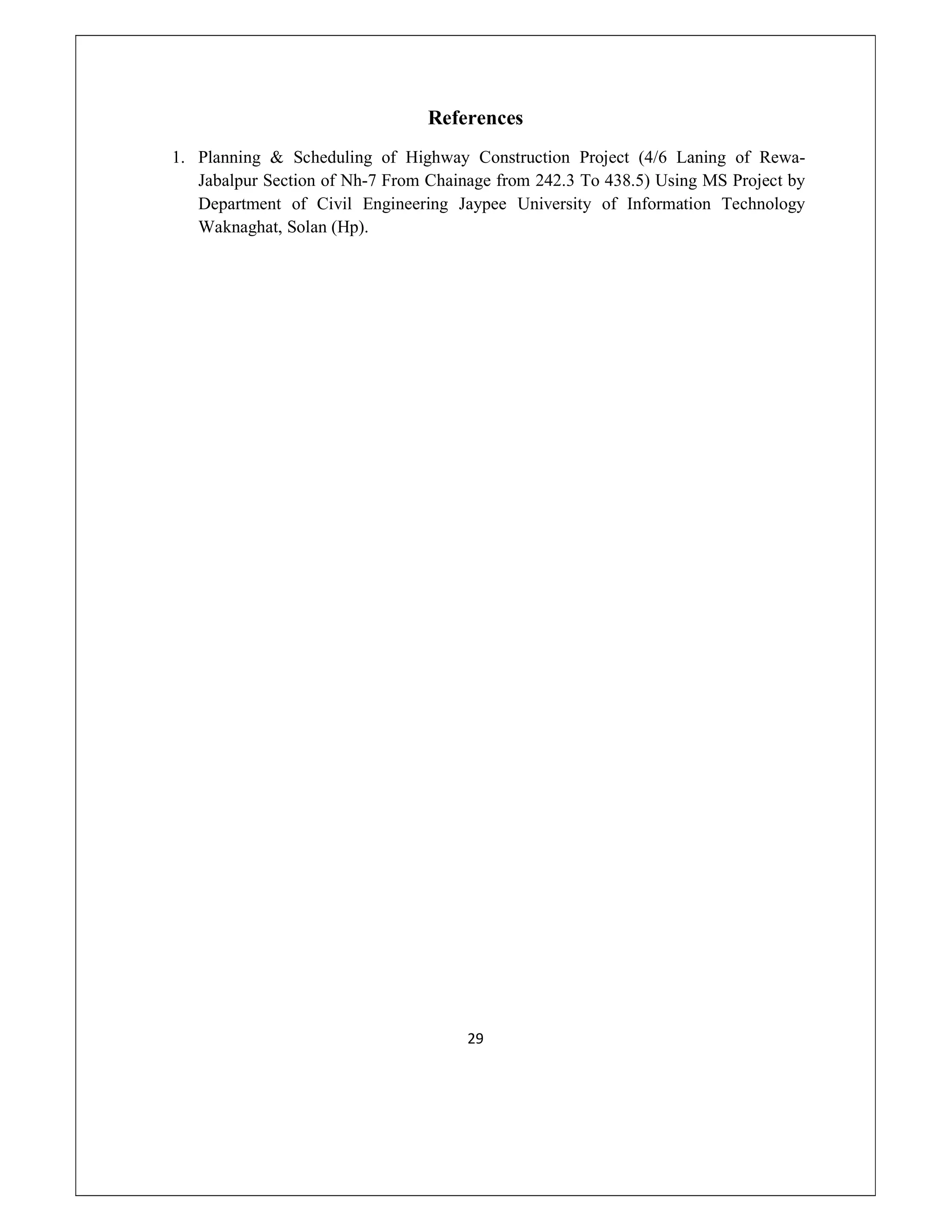 References

1. Planning & Scheduling of Highway Construction Project (4/6 Laning of Rewa-Jabalpur Section of Nh-7 From Chainage from 242.3 To 438.5) Using MS Project by Department of Civil Engineering Jaypee University of Information Technology Waknaghat, Solan (Hp).

29